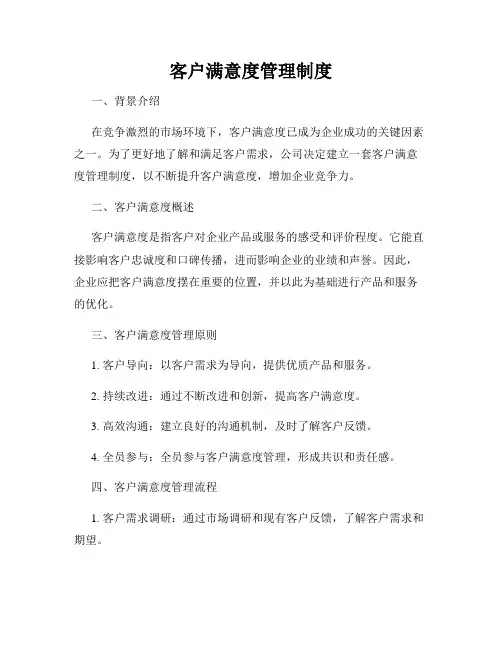 客户满意度管理制度

一、背景介绍

在竞争激烈的市场环境下，客户满意度已成为企业成功的关键因素之一。为了更好地了解和满足客户需求，公司决定建立一套客户满意度管理制度，以不断提升客户满意度，增加企业竞争力。

二、客户满意度概述

客户满意度是指客户对企业产品或服务的感受和评价程度。它能直接影响客户忠诚度和口碑传播，进而影响企业的业绩和声誉。因此，企业应把客户满意度摆在重要的位置，并以此为基础进行产品和服务的优化。

三、客户满意度管理原则

1. 客户导向：以客户需求为导向，提供优质产品和服务。

2. 持续改进：通过不断改进和创新，提高客户满意度。

3. 高效沟通：建立良好的沟通机制，及时了解客户反馈。

4. 全员参与：全员参与客户满意度管理，形成共识和责任感。

四、客户满意度管理流程

1. 客户需求调研：通过市场调研和现有客户反馈，了解客户需求和期望。